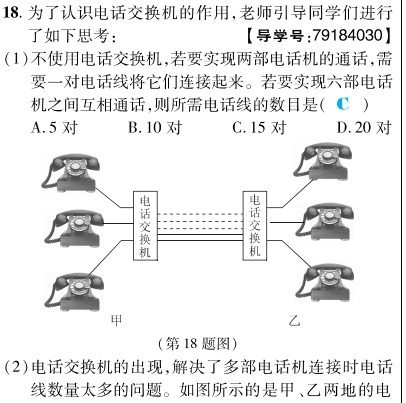 18. 为了认识电话交换机的作用,老师引导同学们进行了如下思考: 【导学号:79184030】

(1)不使用电话交换机,若要实现两部电话机的通话,需要一对电话线将它们连接起来。若要实现六部电话机之间互相通话,则所需电话线的数目是( C )

A. 5 对　B. 10 对　C. 15 对　D. 20 对

电话交换机

电话交换机

甲

乙

(第 18 题图)

(2)电话交换机的出现,解决了多部电话机连接时电话线数量太多的问题。如图所示的是甲、乙两地的电